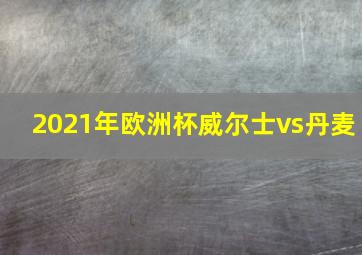 2021年欧洲杯威尔士vs丹麦